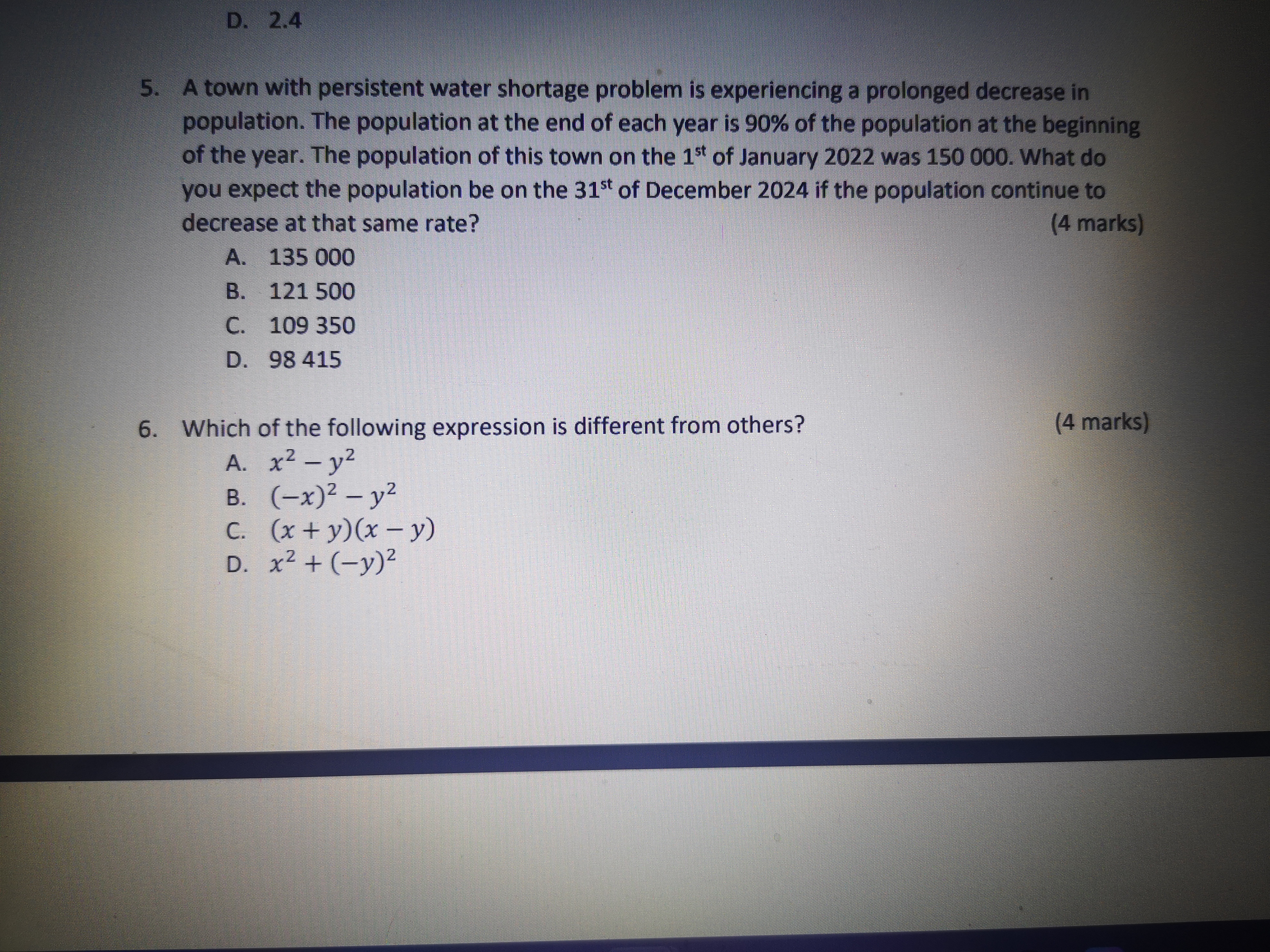 D. 2.4

5. A town with persistent water shortage problem is experiencing a prolonged decrease in population. The population at the end of each year is 90% of the population at the beginning of the year. The population of this town on the 1$^{st}$ of January 2022 was 150 000. What do you expect the population be on the 31$^{st}$ of December 2024 if the population continue to decrease at that same rate? (4 marks)

A. 135 000
B. 121 500
C. 109 350
D. 98 415

6. Which of the following expression is different from others? (4 marks)

A. $x^2 - y^2$
B. $(-x)^2 - y^2$
C. $(x + y)(x - y)$
D. $x^2 + (-y)^2$